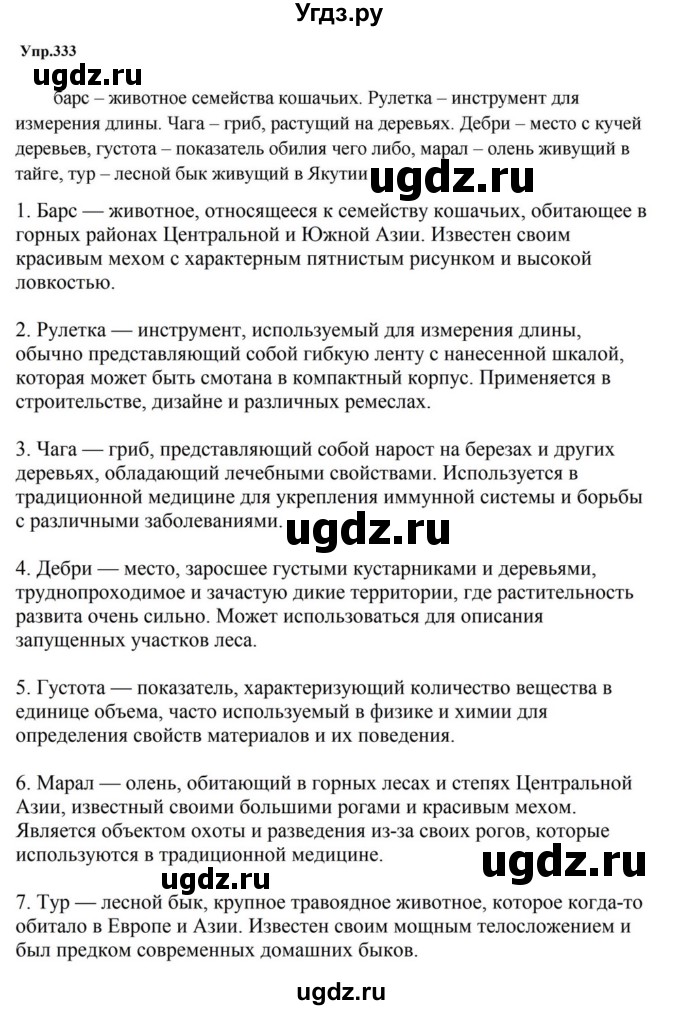 Угдз.ру

Упр.333

ugdz.ru

барс – животное семейства кошачьих. Рулетка – инструмент для измерения длины. Чага – гриб, растущий на деревьях. Дебри – место с кучей деревьев, густота – показатель обилия чего либо, марал – олень живущий в тайге, тур – лесной бык живущий в Якутии

ugdz.ru

1. Барс — животное, относящееся к семейству кошачьих, обитающее в горных районах Центральной и Южной Азии. Известен своим красивым мехом с характерным пятнистым рисунком и высокой ловкостью.

2. Рулетка — инструмент, используемый для измерения длины, обычно представляющий собой гибкую ленту с нанесенной шкалой, которая может быть смотана в компактный корпус. Применяется в строительстве, дизайне и различных ремеслах.

3. Чага — гриб, представляющий собой нарост на березах и других деревьях, обладающий лечебными свойствами. Используется в традиционной медицине для укрепления иммунной системы и борьбы с различными заболеваниями.

ugdz.ru

4. Дебри — место, заросшее густыми кустарниками и деревьями, труднопроходимое и зачастую дикие территории, где растительность развита очень сильно. Может использоваться для описания запущенных участков леса.

5. Густота — показатель, характеризующий количество вещества в единице объема, часто используемый в физике и химии для определения свойств материалов и их поведения.

6. Марал — олень, обитающий в горных лесах и степях Центральной Азии, известный своими большими рогами и красивым мехом. Является объектом охоты и разведения из-за своих рогов, которые используются в традиционной медицине.

ugdz.ru

ugdz.ru

7. Тур — лесной бык, крупное травоядное животное, которое когда-то обитало в Европе и Азии. Известен своим мощным телосложением и был предком современных домашних быков.

ugdz.ru